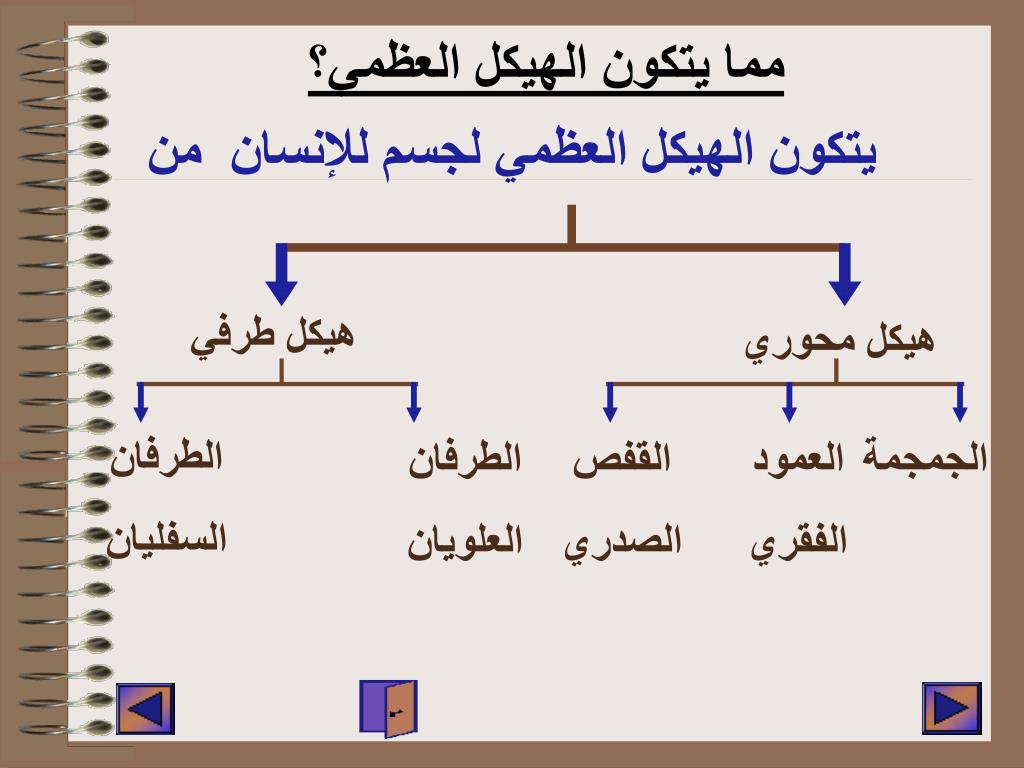 مما يتكون الهيكل العظمي؟

يتكون الهيكل العظمي لجسم للإنسان من

هيكل محوري

هيكل طرفي

الجمجمة

العمود الفقري

القفص الصدري

الطرفان العلويان

الطرفان السفليان